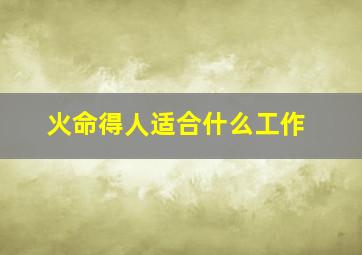 火命得人适合什么工作